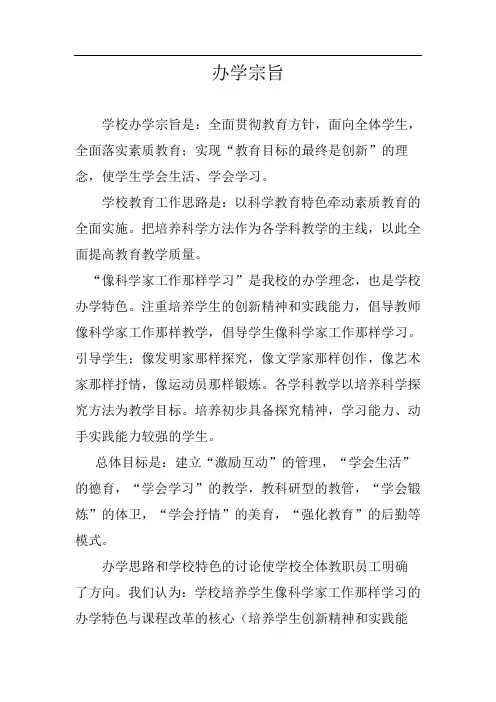 办学宗旨

学校办学宗旨是：全面贯彻教育方针，面向全体学生，全面落实素质教育；实现“教育目标的最终是创新”的理念，使学生学会生活、学会学习。

学校教育工作思路是：以科学教育特色牵动素质教育的全面实施。把培养科学方法作为各学科教学的主线，以此全面提高教育教学质量。

“像科学家工作那样学习”是我校的办学理念，也是学校办学特色。注重培养学生的创新精神和实践能力，倡导教师像科学家工作那样教学，倡导学生像科学家工作那样学习。引导学生：像发明家那样探究，像文学家那样创作，像艺术家那样抒情，像运动员那样锻炼。各学科教学以培养科学探究方法为教学目标。培养初步具备探究精神，学习能力、动手实践能力较强的学生。

总体目标是：建立“激励互动”的管理，“学会生活”的德育，“学会学习”的教学，教科研型的教管，“学会锻炼”的体卫，“学会抒情”的美育，“强化教育”的后勤等模式。

办学思路和学校特色的讨论使学校全体教职员工明确了方向。我们认为：学校培养学生像科学家工作那样学习的办学特色与课程改革的核心（培养学生创新精神和实践能